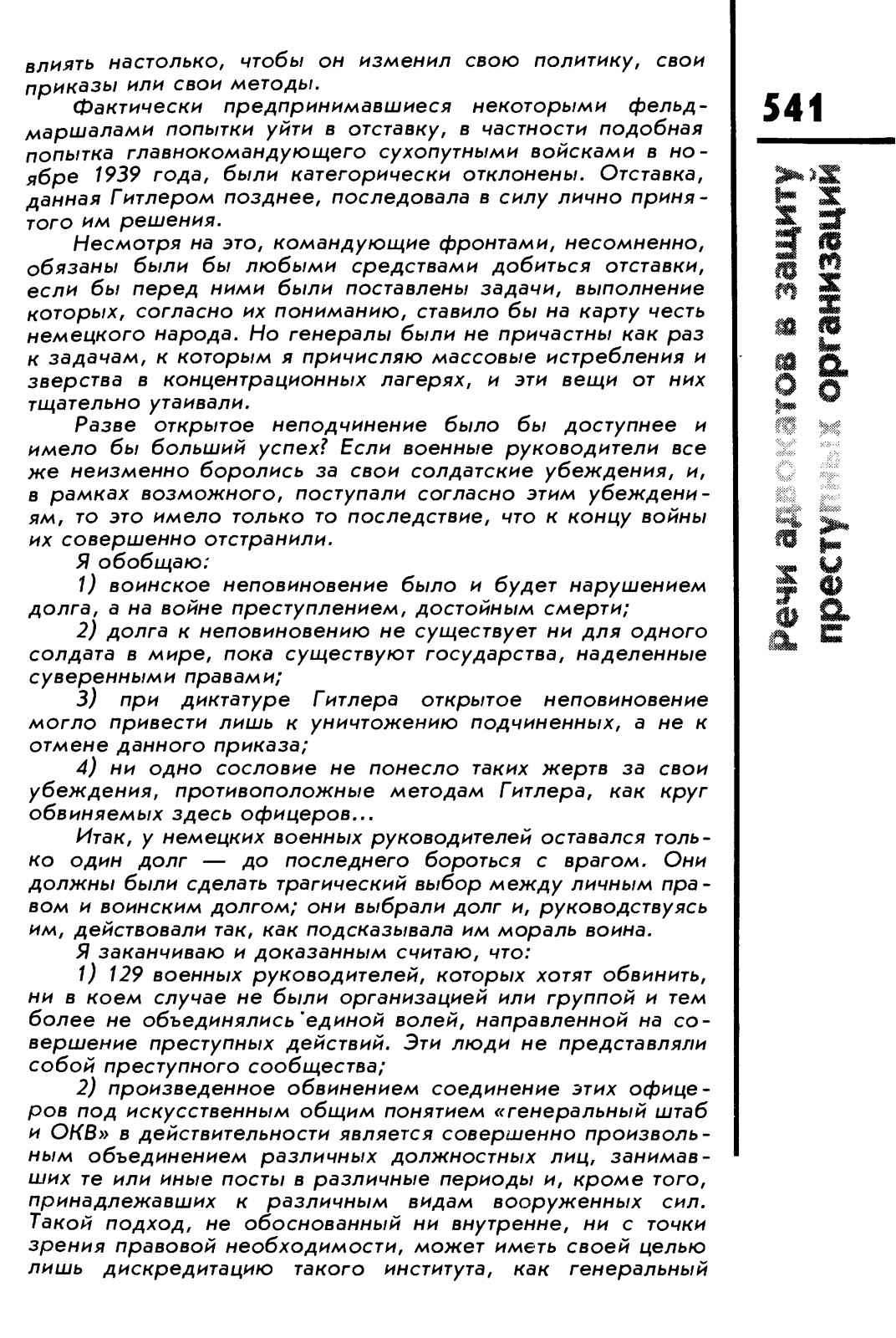 влиять настолько, чтобы он изменил свою политику, свои приказы или свои методы.

Фактически предпринимавшиеся некоторыми фельдмаршалами попытки уйти в отставку, в частности подобная попытка главнокомандующего сухопутными войсками в ноябре 1939 года, были категорически отклонены. Отставка, данная Гитлером позднее, последовала в силу лично принятого им решения.

Несмотря на это, командующие фронтами, несомненно, обязаны были бы любыми средствами добиться отставки, если бы перед ними были поставлены задачи, выполнение которых, согласно их пониманию, ставило бы на карту честь немецкого народа. Но генералы были не причастны как раз к задачам, к которым я причисляю массовые истребления и зверства в концентрационных лагерях, и эти вещи от них тщательно утаивали.

Разве открытое неподчинение было бы доступнее и имело бы больший успех? Если военные руководители все же неизменно боролись за свои солдатские убеждения, и, в рамках возможного, поступали согласно этим убеждениям, то это имело только то последствие, что к концу войны их совершенно отстранили.

Я обобщаю:

1) воинское неповиновение было и будет нарушением долга, а на войне преступлением, достойным смерти;

2) долга к неповиновению не существует ни для одного солдата в мире, пока существуют государства, наделенные суверенными правами;

3) при диктатуре Гитлера открытое неповиновение могло привести лишь к уничтожению подчиненных, а не к отмене данного приказа;

4) ни одно сословие не понесло таких жертв за свои убеждения, противоположные методам Гитлера, как круг обвиняемых здесь офицеров...

Итак, у немецких военных руководителей оставался только один долг — до последнего бороться с врагом. Они должны были сделать трагический выбор между личным правом и воинским долгом; они выбрали долг и, руководствуясь им, действовали так, как подсказывала им мораль воина.

Я заканчиваю и доказанным считаю, что:

1) 129 военных руководителей, которых хотят обвинить, ни в коем случае не были организацией или группой и тем более не объединялись единой волей, направленной на совершение преступных действий. Эти люди не представляли собой преступного сообщества;

2) произведенное обвинением соединение этих офицеров под искусственным общим понятием «генеральный штаб и ОКВ» в действительности является совершенно произвольным объединением различных должностных лиц, занимавших те или иные посты в различные периоды и, кроме того, принадлежавших к различным видам вооруженных сил. Такой подход, не обоснованный ни внутренне, ни с точки зрения правовой необходимости, может иметь своей целью лишь дискредитацию такого института, как генеральный

541

Речи адвокатов в защиту преступных организаций